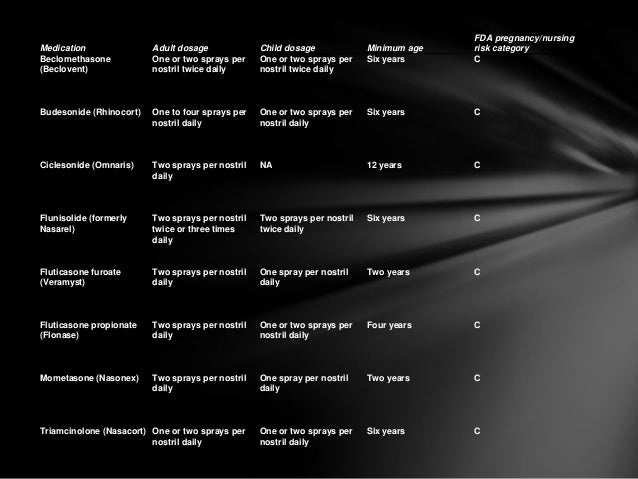 | Medication | Adult dosage | Child dosage | Minimum age | FDA pregnancy/nursing risk category |
|---|---|---|---|---|
| Beclomethasone (Beclovent) | One or two sprays per nostril twice daily | One or two sprays per nostril twice daily | Six years | C |
| Budesonide (Rhinocort) | One to four sprays per nostril daily | One or two sprays per nostril daily | Six years | C |
| Ciclesonide (Omnaris) | Two sprays per nostril daily | NA | 12 years | C |
| Flunisolide (formerly Nasarel) | Two sprays per nostril twice or three times daily | Two sprays per nostril twice daily | Six years | C |
| Fluticasone furoate (Veramyst) | Two sprays per nostril daily | One spray per nostril daily | Two years | C |
| Fluticasone propionate (Flonase) | Two sprays per nostril daily | One or two sprays per nostril daily | Four years | C |
| Mometasone (Nasonex) | Two sprays per nostril daily | One spray per nostril daily | Two years | C |
| Triamcinolone (Nasacort) | One or two sprays per nostril daily | One or two sprays per nostril daily | Six years | C |